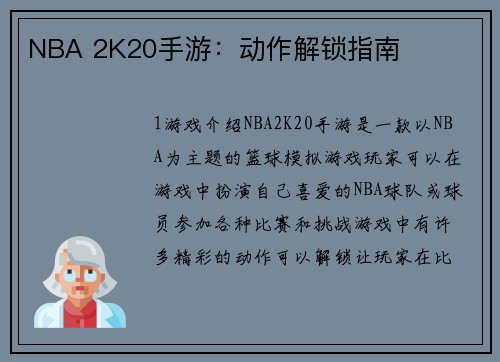 NBA 2K20手游：动作解锁指南

1游戏介绍NBA2K20手游是一款以NBA为主题的篮球模拟游戏玩家可以在游戏中扮演自己喜爱的NBA球队或球员参加各种比赛和挑战游戏中有许多精彩的动作可以解锁让玩家在比